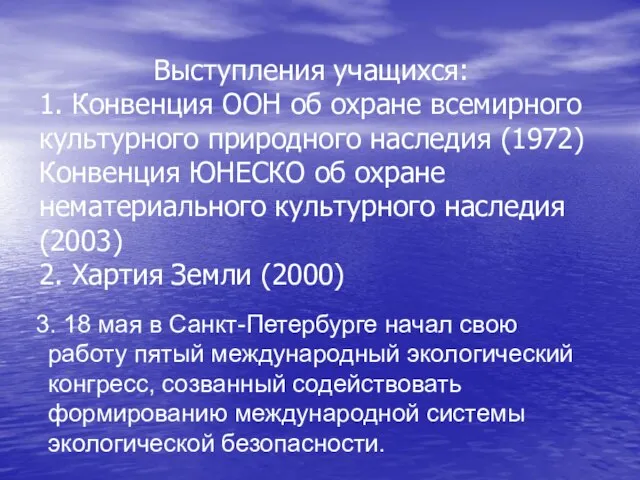 Выступления учащихся:
1. Конвенция ООН об охране всемирного культурного природного наследия (1972)
Конвенция ЮНЕСКО об охране нематериального культурного наследия (2003)
2. Хартия Земли (2000)

3. 18 мая в Санкт-Петербурге начал свою работу пятый международный экологический конгресс, созванный содействовать формированию международной системы экологической безопасности.